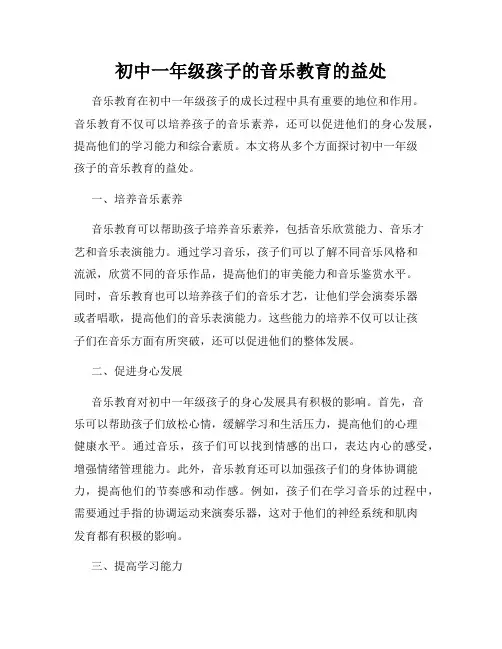 初中一年级孩子的音乐教育的益处

音乐教育在初中一年级孩子的成长过程中具有重要的地位和作用。音乐教育不仅可以培养孩子的音乐素养，还可以促进他们的身心发展，提高他们的学习能力和综合素质。本文将从多个方面探讨初中一年级孩子的音乐教育的益处。

一、培养音乐素养

音乐教育可以帮助孩子培养音乐素养，包括音乐欣赏能力、音乐才艺和音乐表演能力。通过学习音乐，孩子们可以了解不同音乐风格和流派，欣赏不同的音乐作品，提高他们的审美能力和音乐鉴赏水平。同时，音乐教育也可以培养孩子们的音乐才艺，让他们学会演奏乐器或者唱歌，提高他们的音乐表演能力。这些能力的培养不仅可以让孩子们在音乐方面有所突破，还可以促进他们的整体发展。

二、促进身心发展

音乐教育对初中一年级孩子的身心发展具有积极的影响。首先，音乐可以帮助孩子们放松心情，缓解学习和生活压力，提高他们的心理健康水平。通过音乐，孩子们可以找到情感的出口，表达内心的感受，增强情绪管理能力。此外，音乐教育还可以加强孩子们的身体协调能力，提高他们的节奏感和动作感。例如，孩子们在学习音乐的过程中，需要通过手指的协调运动来演奏乐器，这对于他们的神经系统和肌肉发育都有积极的影响。

三、提高学习能力